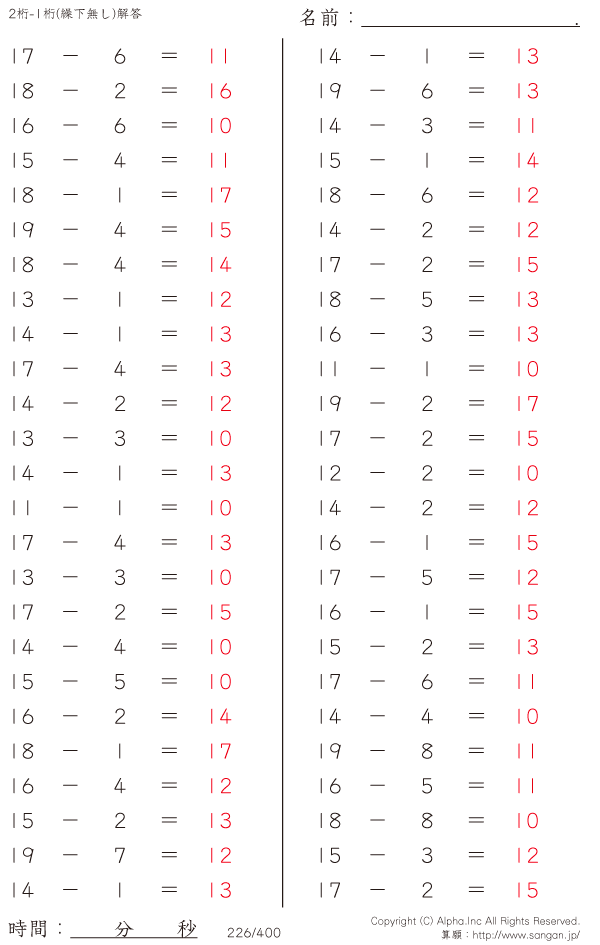 2桁-1桁(繰下無し)解答

名前：____.

$17 - 6 = 11$
$18 - 2 = 16$
$16 - 6 = 10$
$15 - 4 = 11$
$18 - 1 = 17$
$19 - 4 = 15$
$18 - 4 = 14$
$13 - 1 = 12$
$14 - 1 = 13$
$17 - 4 = 13$
$14 - 2 = 12$
$13 - 3 = 10$
$14 - 1 = 13$
$11 - 1 = 10$
$17 - 4 = 13$
$13 - 3 = 10$
$17 - 2 = 15$
$14 - 4 = 10$
$15 - 5 = 10$
$16 - 2 = 14$
$18 - 1 = 17$
$16 - 4 = 12$
$15 - 2 = 13$
$19 - 7 = 12$
$14 - 1 = 13$

$14 - 1 = 13$
$19 - 6 = 13$
$14 - 3 = 11$
$15 - 1 = 14$
$18 - 6 = 12$
$14 - 2 = 12$
$17 - 2 = 15$
$18 - 5 = 13$
$16 - 3 = 13$
$11 - 1 = 10$
$19 - 2 = 17$
$17 - 2 = 15$
$12 - 2 = 10$
$14 - 2 = 12$
$16 - 1 = 15$
$17 - 5 = 12$
$16 - 1 = 15$
$15 - 2 = 13$
$17 - 6 = 11$
$14 - 4 = 10$
$19 - 8 = 11$
$16 - 5 = 11$
$18 - 8 = 10$
$15 - 3 = 12$
$17 - 2 = 15$

時間：____分____秒 226/400

Copyright (C) Alpha.Inc All Rights Reserved.
算願：http://www.sangan.jp/